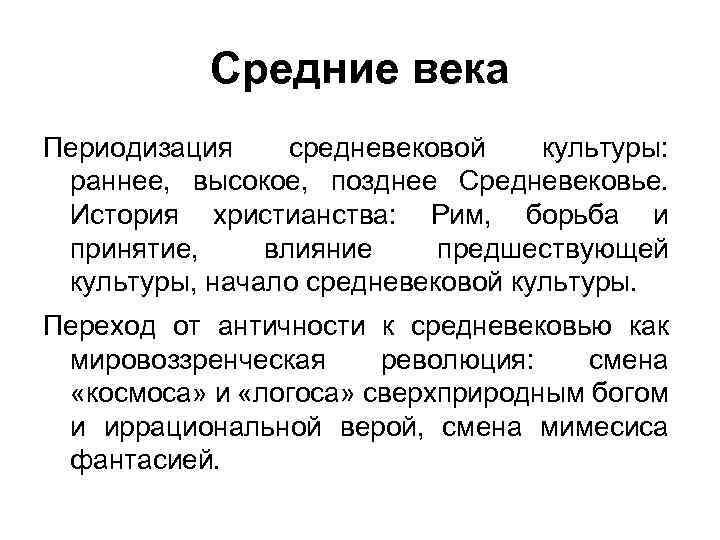 Средние века

Периодизация средневековой культуры: раннее, высокое, позднее Средневековье. История христианства: Рим, борьба и принятие, влияние предшествующей культуры, начало средневековой культуры.

Переход от античности к средневековью как мировоззренческая революция: смена «космоса» и «логоса» сверхприродным богом и иррациональной верой, смена мимесиса фантасией.